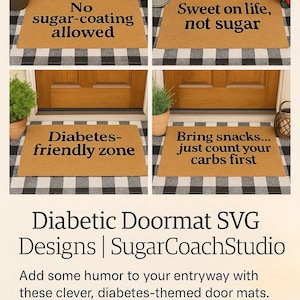 No sugar-coating allowed

Sweet on life, not sugar

Diabetes-friendly zone

Bring snacks... just count your carbs first

Diabetic Doormat SVG Designs | SugarCoachStudio

Add some humor to your entryway with these clever, diabetes-themed door mats.